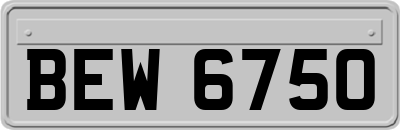 BEW 6750